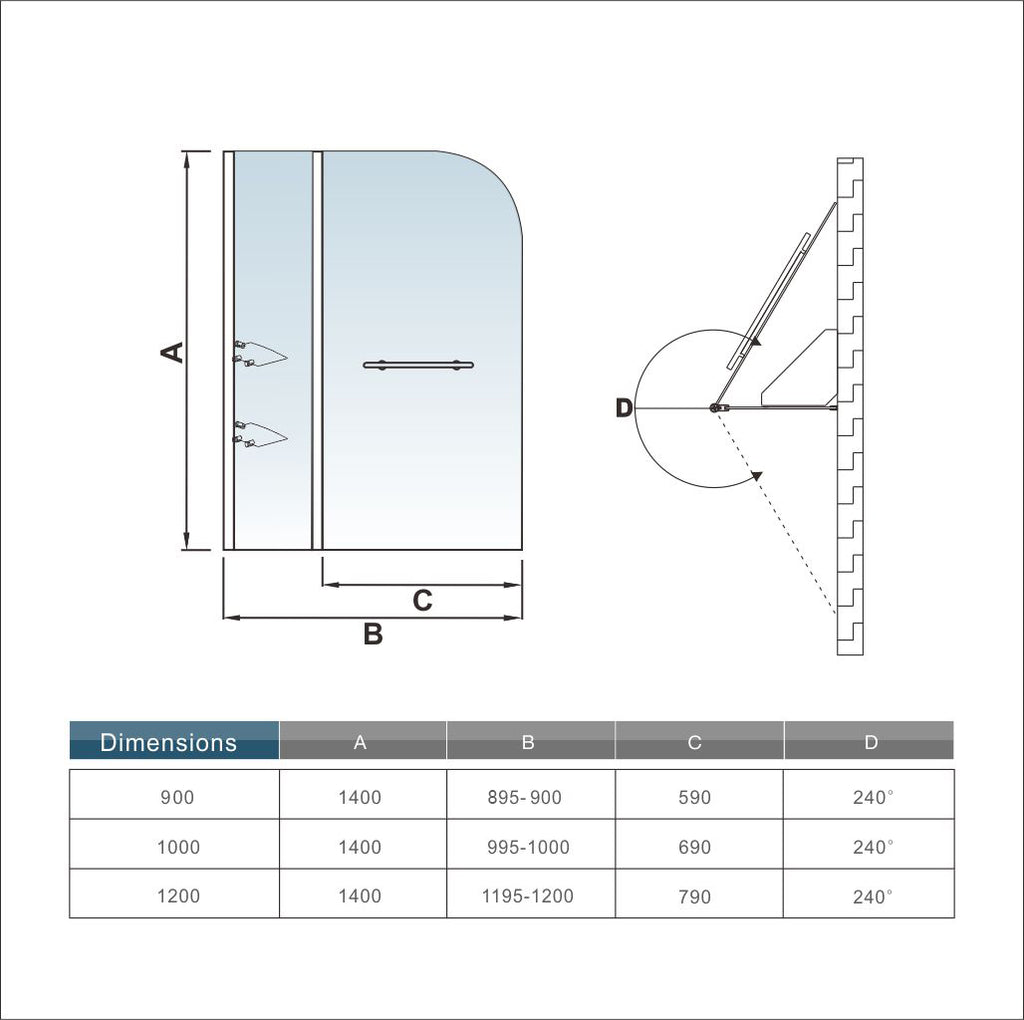 A

C

B

D

| Dimensions | A | B | C | D |
|---|---|---|---|---|
| 900 | 1400 | 895- 900 | 590 | 240° |
| 1000 | 1400 | 995-1000 | 690 | 240° |
| 1200 | 1400 | 1195-1200 | 790 | 240° |